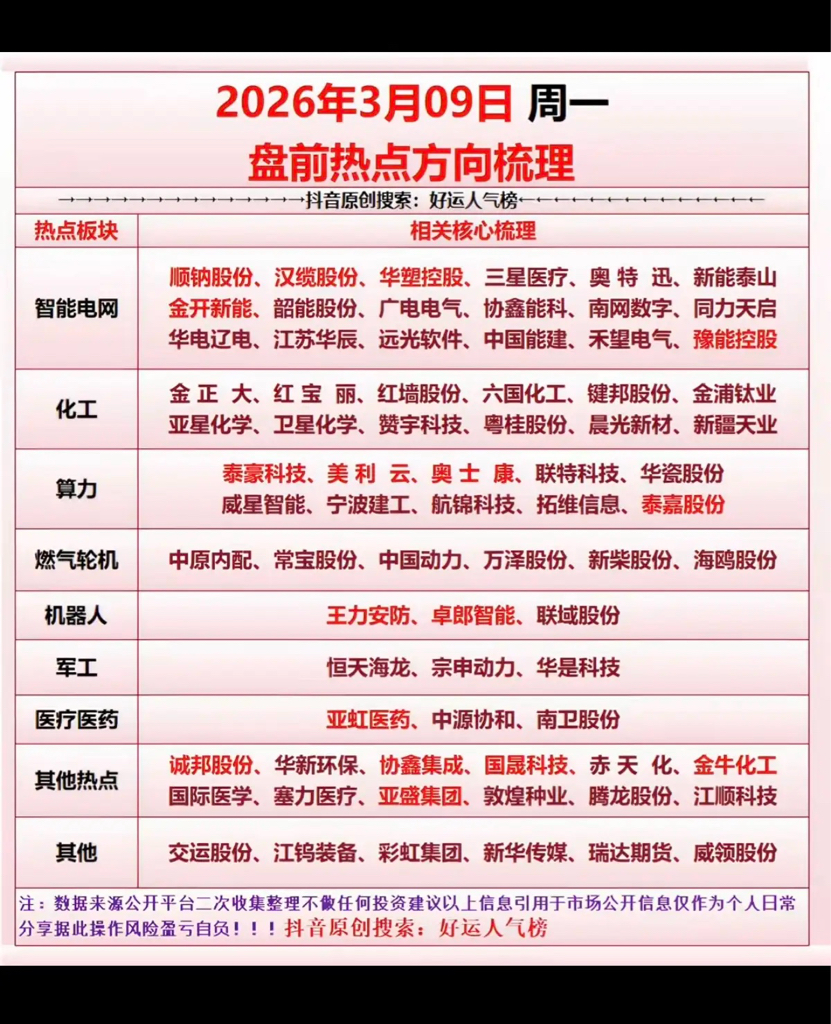 2026年3月09日 周一
盘前热点方向梳理

→→→→→→→→→→→→→→→抖音原创搜索：好运人气榜←←←←←←←←←←←←←←←

| 热点板块 | 相关核心梳理 |
|---|---|
| 智能电网 | 顺钠股份、汉缆股份、华塑控股、三星医疗、奥 特 迅、新能泰山 金开新能、韶能股份、广电电气、协鑫能科、南网数字、同力天启 华电辽电、江苏华辰、远光软件、中国能建、禾望电气、豫能控股 |
| 化工 | 金 正 大、红 宝 丽、红墙股份、六国化工、键邦股份、金浦钛业 亚星化学、卫星化学、赞宇科技、粤桂股份、晨光新材、新疆天业 |
| 算力 | 泰豪科技、美 利 云、奥 士 康、联特科技、华瓷股份 威星智能、宁波建工、航锦科技、拓维信息、泰嘉股份 |
| 燃气轮机 | 中原内配、常宝股份、中国动力、万泽股份、新柴股份、海鸥股份 |
| 机器人 | 王力安防、卓郎智能、联域股份 |
| 军工 | 恒天海龙、宗申动力、华是科技 |
| 医疗医药 | 亚虹医药、中源协和、南卫股份 |
| 其他热点 | 诚邦股份、华新环保、协鑫集成、国晟科技、赤 天 化、金牛化工 国际医学、塞力医疗、亚盛集团、敦煌种业、腾龙股份、江顺科技 |
| 其他 | 交运股份、江钨装备、彩虹集团、新华传媒、瑞达期货、威领股份 |

注：数据来源公开平台二次收集整理不做任何投资建议以上信息引用于市场公开信息仅作为个人日常分享据此操作风险盈亏自负！！！抖音原创搜索：好运人气榜